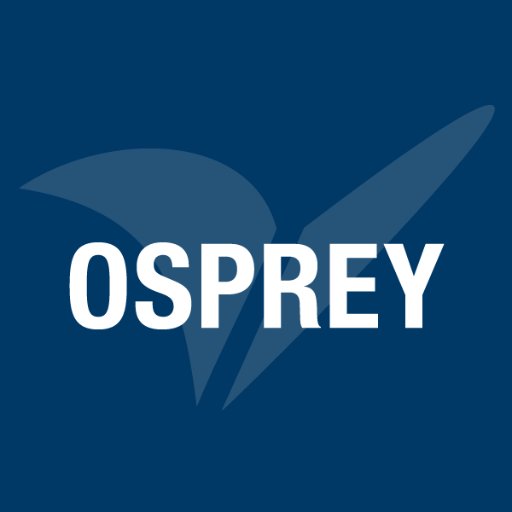 OSPREY